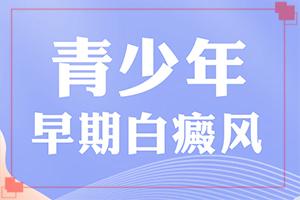 青少年
早期白癜风